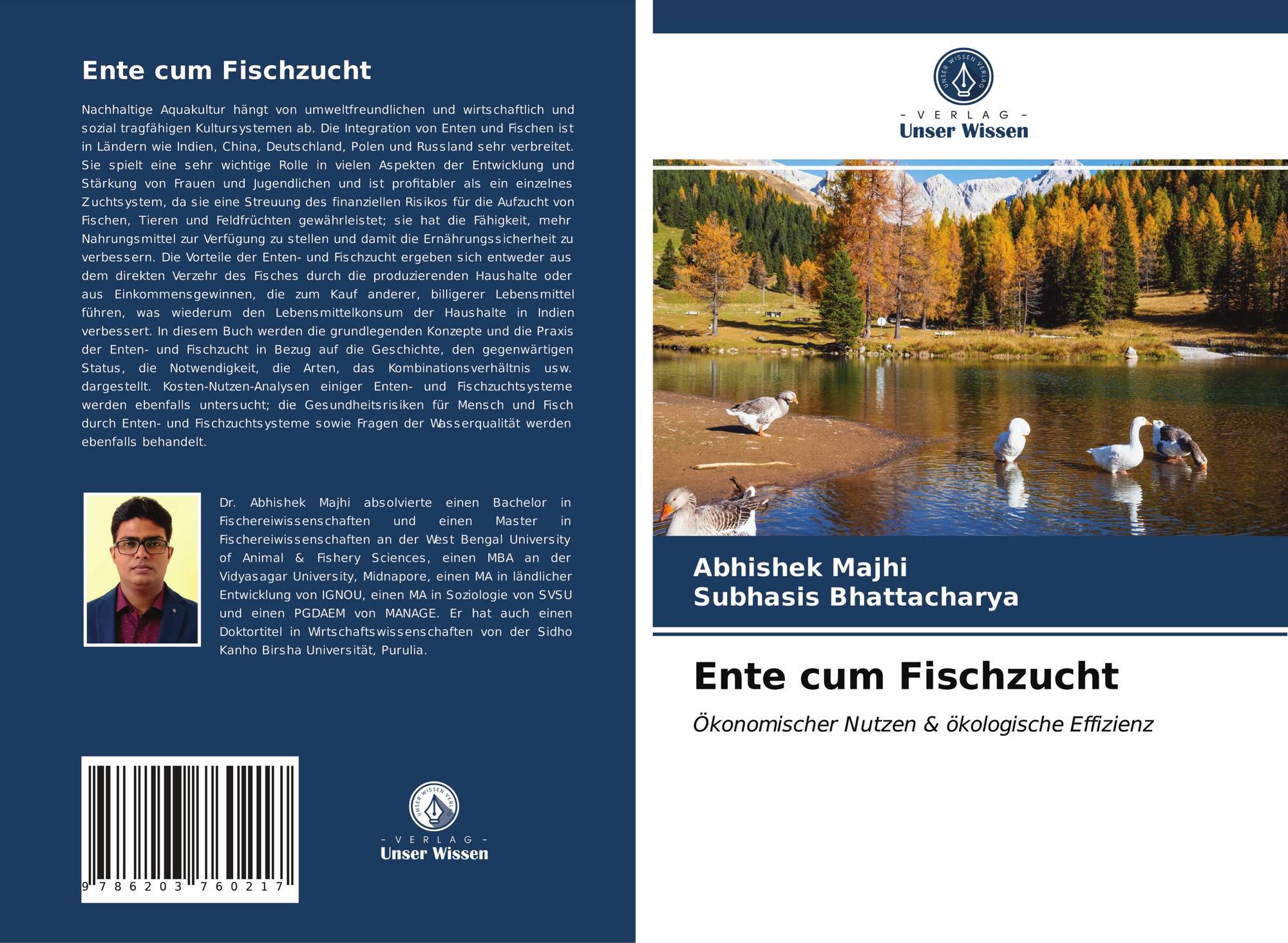 Ente cum Fischzucht

Nachhaltige Aquakultur hängt von umweltfreundlichen und wirtschaftlich und sozial tragfähigen Kultursystemen ab. Die Integration von Enten und Fischen ist in Ländern wie Indien, China, Deutschland, Polen und Russland sehr verbreitet. Sie spielt eine sehr wichtige Rolle in vielen Aspekten der Entwicklung und Stärkung von Frauen und Jugendlichen und ist profitabler als ein einzelnes Zuchtsystem, da sie eine Streuung des finanziellen Risikos für die Aufzucht von Fischen, Tieren und Feldfrüchten gewährleistet; sie hat die Fähigkeit, mehr Nahrungsmittel zur Verfügung zu stellen und damit die Ernährungssicherheit zu verbessern. Die Vorteile der Enten- und Fischzucht ergeben sich entweder aus dem direkten Verzehr des Fisches durch die produzierenden Haushalte oder aus Einkommensgewinnen, die zum Kauf anderer, billigerer Lebensmittel führen, was wiederum den Lebensmittelkonsum der Haushalte in Indien verbessert. In diesem Buch werden die grundlegenden Konzepte und die Praxis der Enten- und Fischzucht in Bezug auf die Geschichte, den gegenwärtigen Status, die Notwendigkeit, die Arten, das Kombinationsverhältnis usw. dargestellt. Kosten-Nutzen-Analysen einiger Enten- und Fischzuchtsysteme werden ebenfalls untersucht; die Gesundheitsrisiken für Mensch und Fisch durch Enten- und Fischzuchtsysteme sowie Fragen der Wasserqualität werden ebenfalls behandelt.

Dr. Abhishek Majhi absolvierte einen Bachelor in Fischereiwissenschaften und einen Master in Fischereiwissenschaften an der West Bengal University of Animal & Fishery Sciences, einen MBA an der Vidyasagar University, Midnapore, einen MA in ländlicher Entwicklung von IGNOU, einen MA in Soziologie von SVSU und einen PGDAEM von MANAGE. Er hat auch einen Doktortitel in Wirtschaftswissenschaften von der Sidho Kanho Birsha Universität, Purulia.

9 786203 760217

UNSER WISSEN VERLAG
- VERLAG -
Unser Wissen

UNSER WISSEN VERLAG
- VERLAG -
Unser Wissen

Abhishek Majhi
Subhasis Bhattacharya

Ente cum Fischzucht

Ökonomischer Nutzen & ökologische Effizienz